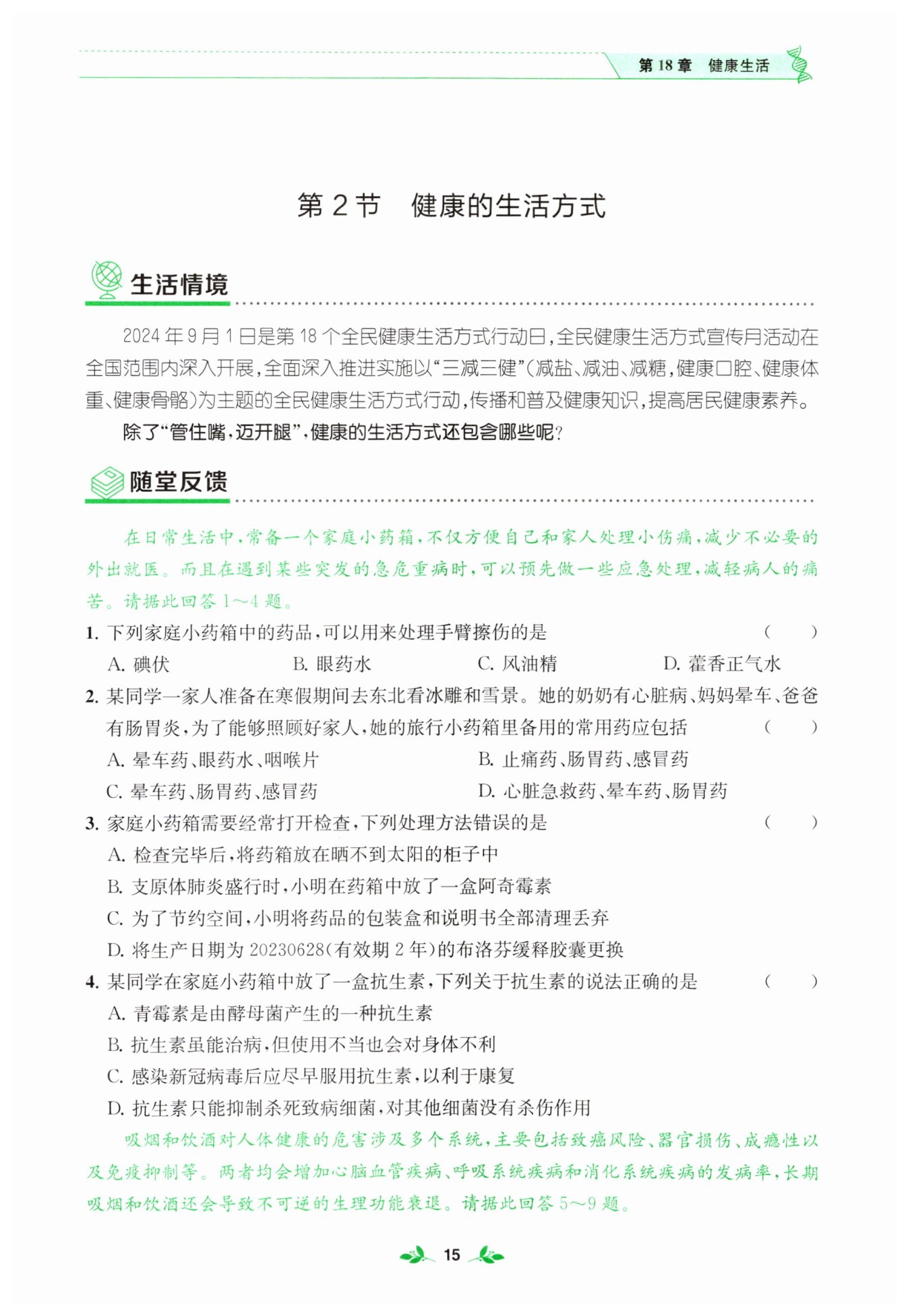 第18章 健康生活

第2节 健康的生活方式

生活情境

2024年9月1日是第18个全民健康生活方式行动日,全民健康生活方式宣传月活动在全国范围内深入开展,全面深入推进实施以“三减三健”(减盐、减油、减糖,健康口腔、健康体重、健康骨骼)为主题的全民健康生活方式行动,传播和普及健康知识,提高居民健康素养。

除了“管住嘴,迈开腿”,健康的生活方式还包含哪些呢?

随堂反馈

在日常生活中,常备一个家庭小药箱,不仅方便自己和家人处理小伤痛,减少不必要的外出就医。而且在遇到某些突发的急危重病时,可以预先做一些应急处理,减轻病人的痛苦。请据此回答1～4题。

1.下列家庭小药箱中的药品,可以用来处理手臂擦伤的是 ( )

A.碘伏 B.眼药水 C.风油精 D.藿香正气水

2.某同学一家人准备在寒假期间去东北看冰雕和雪景。她的奶奶有心脏病、妈妈晕车、爸爸有肠胃炎,为了能够照顾好家人,她的旅行小药箱里备用的常用药应包括 ( )

A.晕车药、眼药水、咽喉片 B.止痛药、肠胃药、感冒药

C.晕车药、肠胃药、感冒药 D.心脏急救药、晕车药、肠胃药

3.家庭小药箱需要经常打开检查,下列处理方法错误的是 ( )

A.检查完毕后,将药箱放在晒不到太阳的柜子中

B.支原体肺炎盛行时,小明在药箱中放了一盒阿奇霉素

C.为了节约空间,小明将药品的包装盒和说明书全部清理丢弃

D.将生产日期为20230628(有效期2年)的布洛芬缓释胶囊更换

4.某同学在家庭小药箱中放了一盒抗生素,下列关于抗生素的说法正确的是 ( )

A.青霉素是由酵母菌产生的一种抗生素

B.抗生素虽能治病,但使用不当也会对身体不利

C.感染新冠病毒后应尽早服用抗生素,以利于康复

D.抗生素只能抑制杀死致病细菌,对其他细菌没有杀伤作用

吸烟和饮酒对人体健康的危害涉及多个系统,主要包括致癌风险、器官损伤、成瘾性以及免疫抑制等。两者均会增加心脑血管疾病、呼吸系统疾病和消化系统疾病的发病率,长期吸烟和饮酒还会导致不可逆的生理功能衰退。请据此回答5～9题。

15